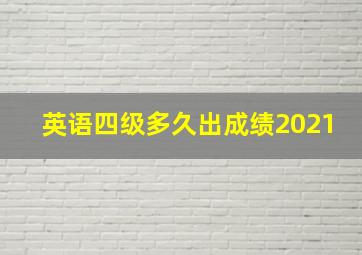 英语四级多久出成绩2021